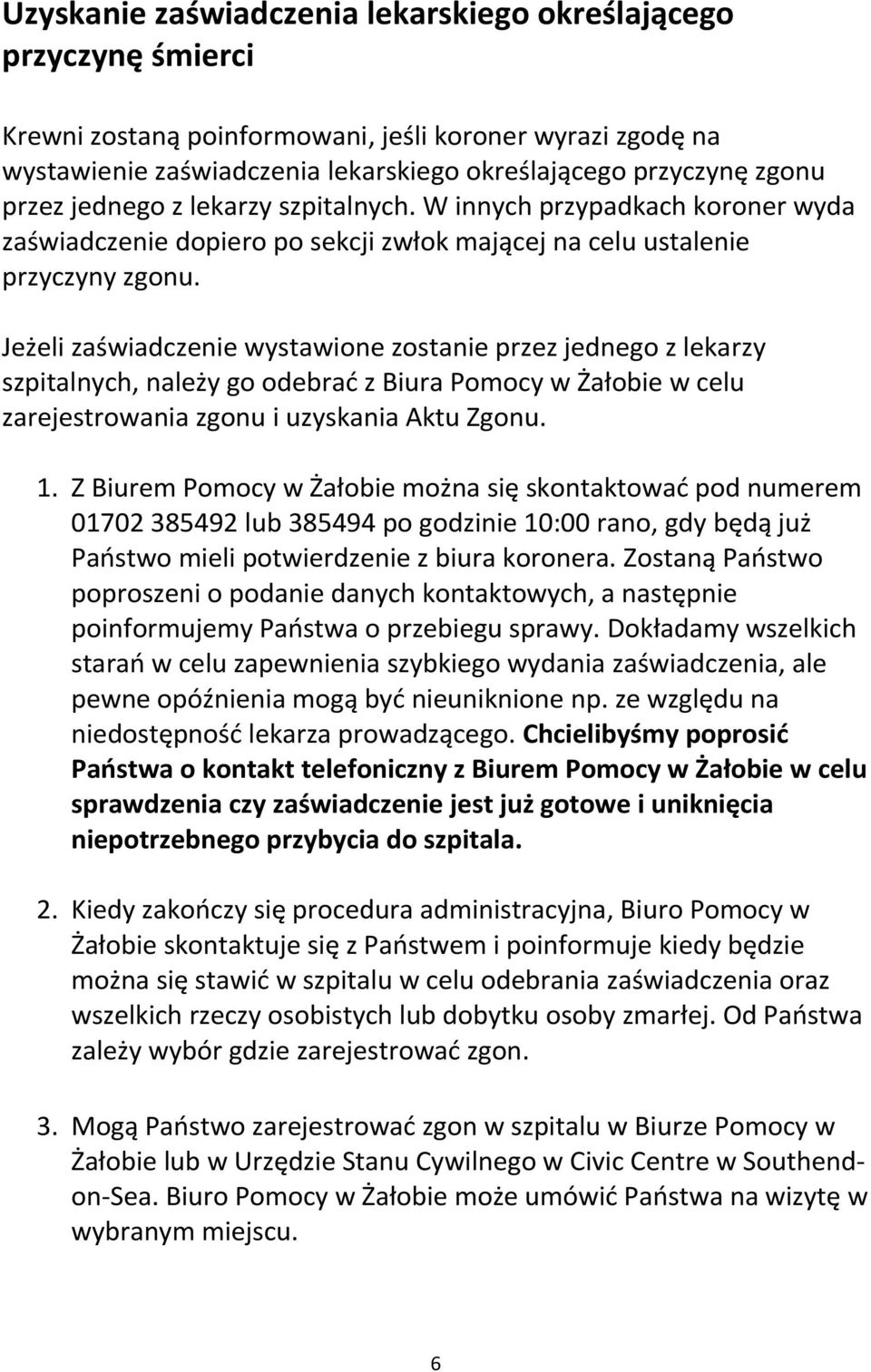 Uzyskanie zaświadczenia lekarskiego określającego przyczynę śmierci

Krewni zostaną poinformowani, jeśli koroner wyrazi zgodę na wystawienie zaświadczenia lekarskiego określającego przyczynę zgonu przez jednego z lekarzy szpitalnych. W innych przypadkach koroner wyda zaświadczenie dopiero po sekcji zwłok mającej na celu ustalenie przyczyny zgonu.

Jeżeli zaświadczenie wystawione zostanie przez jednego z lekarzy szpitalnych, należy go odebrać z Biura Pomocy w Żałobie w celu zarejestrowania zgonu i uzyskania Aktu Zgonu.

1. Z Biurem Pomocy w Żałobie można się skontaktować pod numerem 01702 385492 lub 385494 po godzinie 10:00 rano, gdy będą już Państwo mieli potwierdzenie z biura koronera. Zostaną Państwo poproszeni o podanie danych kontaktowych, a następnie poinformujemy Państwa o przebiegu sprawy. Dokładamy wszelkich starań w celu zapewnienia szybkiego wydania zaświadczenia, ale pewne opóźnienia mogą być nieuniknione np. ze względu na niedostępność lekarza prowadzącego. Chcielibyśmy poprosić Państwa o kontakt telefoniczny z Biurem Pomocy w Żałobie w celu sprawdzenia czy zaświadczenie jest już gotowe i uniknięcia niepotrzebnego przybycia do szpitala.

2. Kiedy zakończy się procedura administracyjna, Biuro Pomocy w Żałobie skontaktuje się z Państwem i poinformuje kiedy będzie można się stawić w szpitalu w celu odebrania zaświadczenia oraz wszelkich rzeczy osobistych lub dobytku osoby zmarłej. Od Państwa zależy wybór gdzie zarejestrować zgon.

3. Mogą Państwo zarejestrować zgon w szpitalu w Biurze Pomocy w Żałobie lub w Urzędzie Stanu Cywilnego w Civic Centre w Southend-on-Sea. Biuro Pomocy w Żałobie może umówić Państwa na wizytę w wybranym miejscu.

6